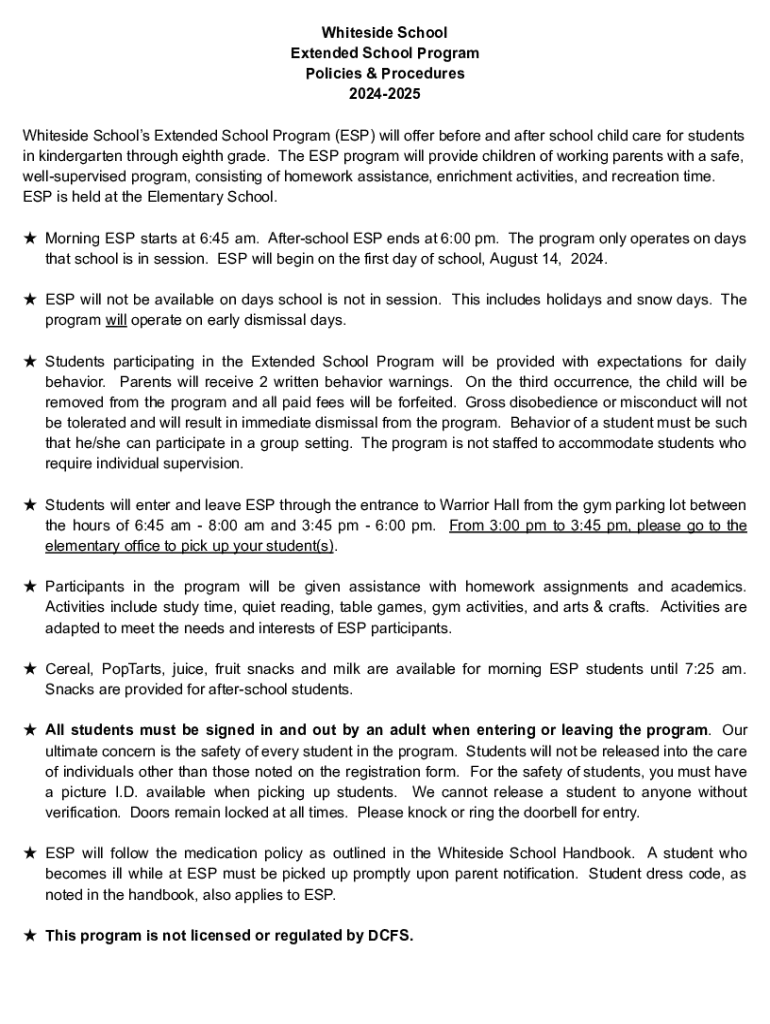 Whiteside School
Extended School Program
Policies & Procedures
2024-2025

Whiteside School's Extended School Program (ESP) will offer before and after school child care for students in kindergarten through eighth grade. The ESP program will provide children of working parents with a safe, well-supervised program, consisting of homework assistance, enrichment activities, and recreation time. ESP is held at the Elementary School.

★ Morning ESP starts at 6:45 am. After-school ESP ends at 6:00 pm. The program only operates on days that school is in session. ESP will begin on the first day of school, August 14, 2024.

★ ESP will not be available on days school is not in session. This includes holidays and snow days. The program will operate on early dismissal days.

★ Students participating in the Extended School Program will be provided with expectations for daily behavior. Parents will receive 2 written behavior warnings. On the third occurrence, the child will be removed from the program and all paid fees will be forfeited. Gross disobedience or misconduct will not be tolerated and will result in immediate dismissal from the program. Behavior of a student must be such that he/she can participate in a group setting. The program is not staffed to accommodate students who require individual supervision.

★ Students will enter and leave ESP through the entrance to Warrior Hall from the gym parking lot between the hours of 6:45 am - 8:00 am and 3:45 pm - 6:00 pm. From 3:00 pm to 3:45 pm, please go to the elementary office to pick up your student(s).

★ Participants in the program will be given assistance with homework assignments and academics. Activities include study time, quiet reading, table games, gym activities, and arts & crafts. Activities are adapted to meet the needs and interests of ESP participants.

★ Cereal, PopTarts, juice, fruit snacks and milk are available for morning ESP students until 7:25 am. Snacks are provided for after-school students.

★ All students must be signed in and out by an adult when entering or leaving the program. Our ultimate concern is the safety of every student in the program. Students will not be released into the care of individuals other than those noted on the registration form. For the safety of students, you must have a picture I.D. available when picking up students. We cannot release a student to anyone without verification. Doors remain locked at all times. Please knock or ring the doorbell for entry.

★ ESP will follow the medication policy as outlined in the Whiteside School Handbook. A student who becomes ill while at ESP must be picked up promptly upon parent notification. Student dress code, as noted in the handbook, also applies to ESP.

★ This program is not licensed or regulated by DCFS.